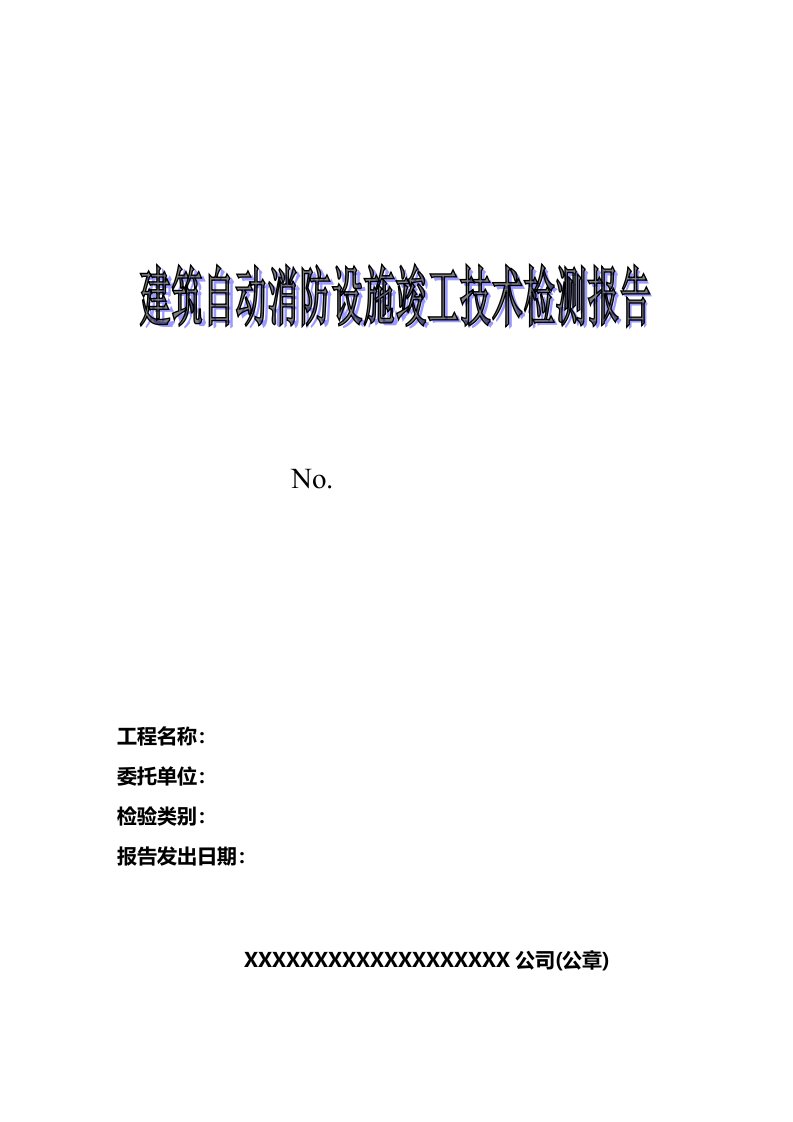 建筑自动消防设施竣工技术检测报告

No.

工程名称：
委托单位：
检验类别：
报告发出日期：

XXXXXXXXXXXXXXXXXXXX 公司(公章)